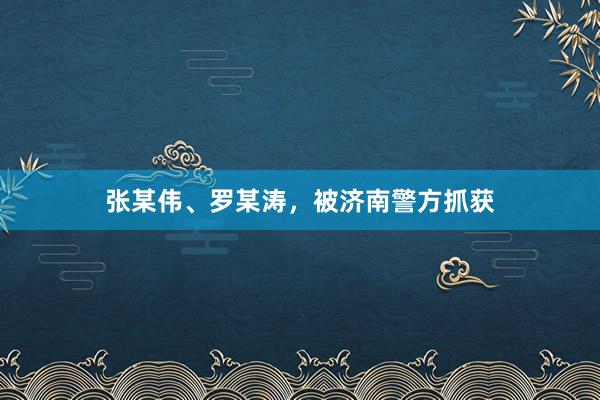 张某伟、罗某涛，被济南警方抓获